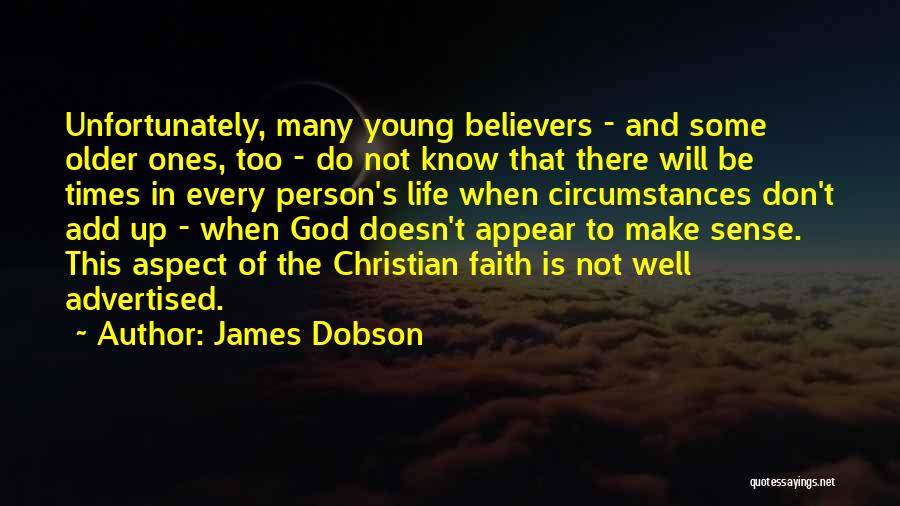 Unfortunately, many young believers - and some older ones, too - do not know that there will be times in every person's life when circumstances don't add up - when God doesn't appear to make sense. This aspect of the Christian faith is not well advertised.

~ Author: James Dobson

quotessayings.net